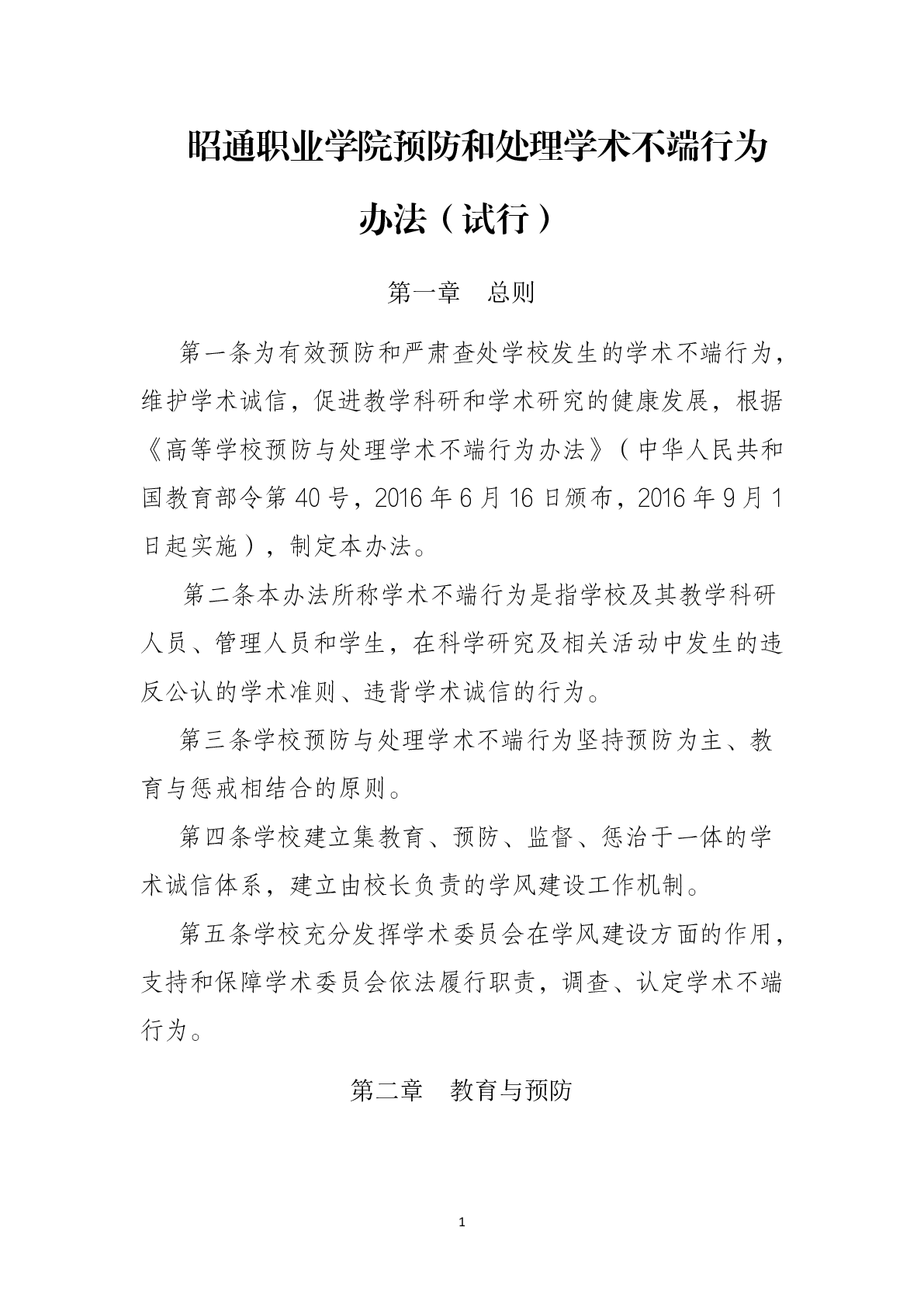 昭通职业学院预防和处理学术不端行为办法（试行）

第一章　总则

第一条为有效预防和严肃查处学校发生的学术不端行为，维护学术诚信，促进教学科研和学术研究的健康发展，根据《高等学校预防与处理学术不端行为办法》（中华人民共和国教育部令第40号，2016年6月16日颁布，2016年9月1日起实施），制定本办法。

第二条本办法所称学术不端行为是指学校及其教学科研人员、管理人员和学生，在科学研究及相关活动中发生的违反公认的学术准则、违背学术诚信的行为。

第三条学校预防与处理学术不端行为坚持预防为主、教育与惩戒相结合的原则。

第四条学校建立集教育、预防、监督、惩治于一体的学术诚信体系，建立由校长负责的学风建设工作机制。

第五条学校充分发挥学术委员会在学风建设方面的作用，支持和保障学术委员会依法履行职责，调查、认定学术不端行为。

第二章　教育与预防

1